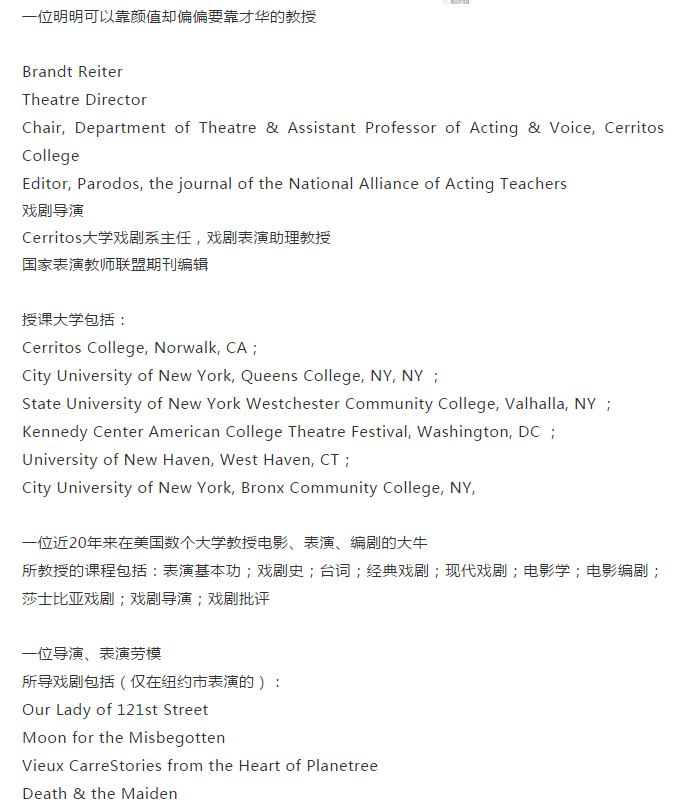 一位明明可以靠颜值却偏偏要靠才华的教授

Brandt Reiter
Theatre Director
Chair, Department of Theatre & Assistant Professor of Acting & Voice, Cerritos College
Editor, Parodos, the journal of the National Alliance of Acting Teachers
戏剧导演
Cerritos大学戏剧系主任，戏剧表演助理教授
国家表演教师联盟期刊编辑

授课大学包括：
Cerritos College, Norwalk, CA；
City University of New York, Queens College, NY, NY ；
State University of New York Westchester Community College, Valhalla, NY ；
Kennedy Center American College Theatre Festival, Washington, DC ；
University of New Haven, West Haven, CT；
City University of New York, Bronx Community College, NY,

一位近20年来在美国数个大学教授电影、表演、编剧的大牛
所教授的课程包括：表演基本功；戏剧史；台词；经典戏剧；现代戏剧；电影学；电影编剧；莎士比亚戏剧；戏剧导演；戏剧批评

一位导演、表演劳模
所导戏剧包括（仅在纽约市表演的）：
Our Lady of 121st Street
Moon for the Misbegotten
Vieux CarreStories from the Heart of Planetree
Death & the Maiden